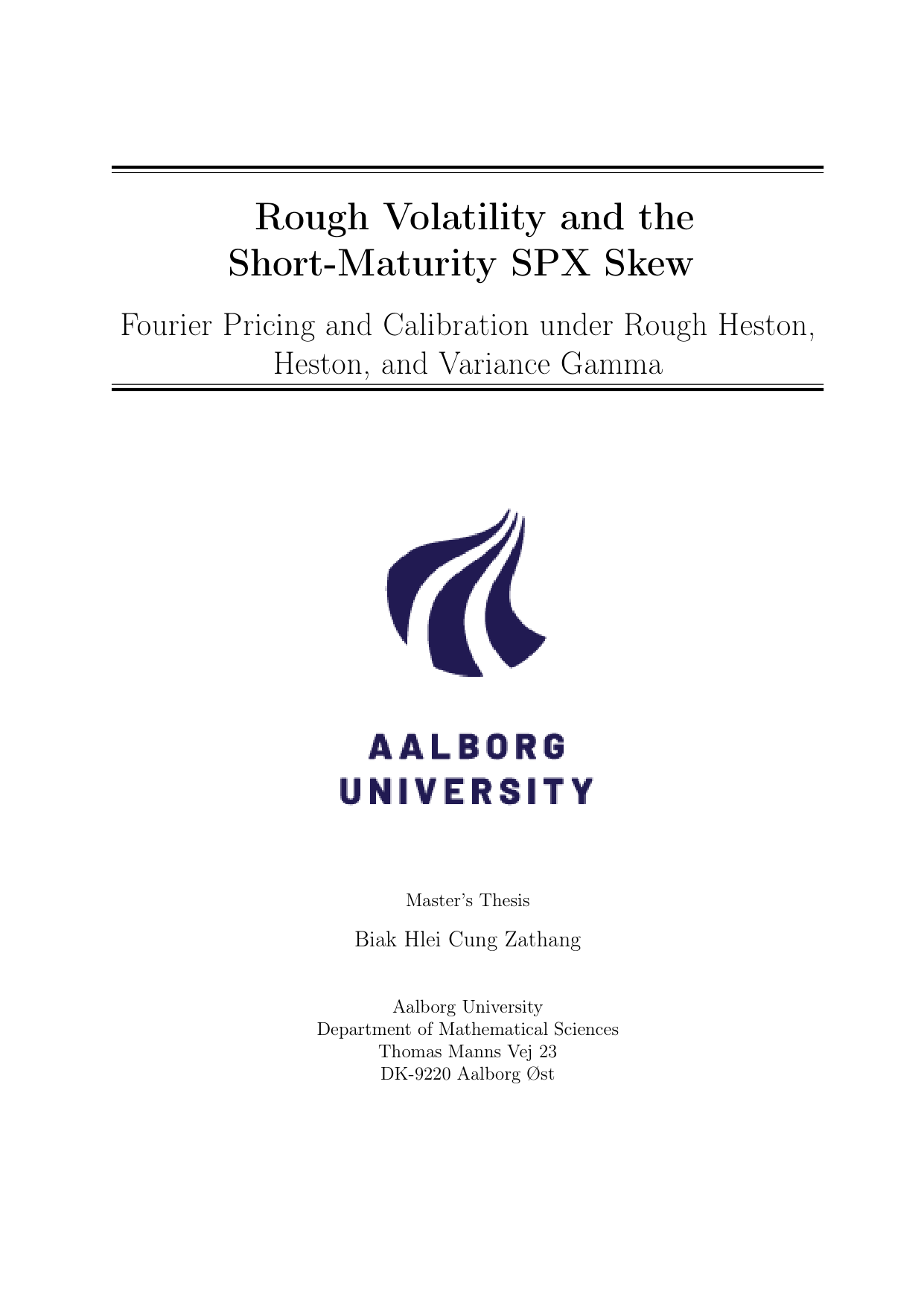 Rough Volatility and the Short-Maturity SPX Skew

Fourier Pricing and Calibration under Rough Heston, Heston, and Variance Gamma

AALBORG
UNIVERSITY

Master's Thesis

Biak Hlei Cung Zathang

Aalborg University
Department of Mathematical Sciences
Thomas Manns Vej 23
DK-9220 Aalborg Øst